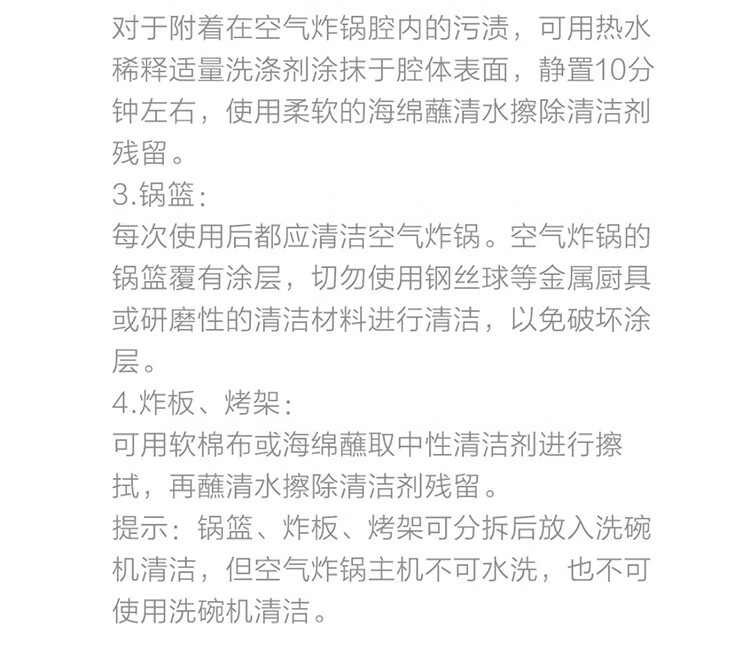 对于附着在空气炸锅腔内的污渍，可用热水稀释适量洗涤剂涂抹于腔体表面，静置10分钟左右，使用柔软的海绵蘸清水擦除清洁剂残留。
3.锅篮：
每次使用后都应清洁空气炸锅。空气炸锅的锅篮覆有涂层，切勿使用钢丝球等金属厨具或研磨性的清洁材料进行清洁，以免破坏涂层。
4.炸板、烤架：
可用软棉布或海绵蘸取中性清洁剂进行擦拭，再蘸清水擦除清洁剂残留。
提示：锅篮、炸板、烤架可分拆后放入洗碗机清洁，但空气炸锅主机不可水洗，也不可使用洗碗机清洁。